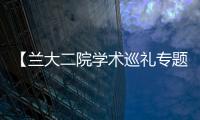 【兰大二院学术巡礼专题